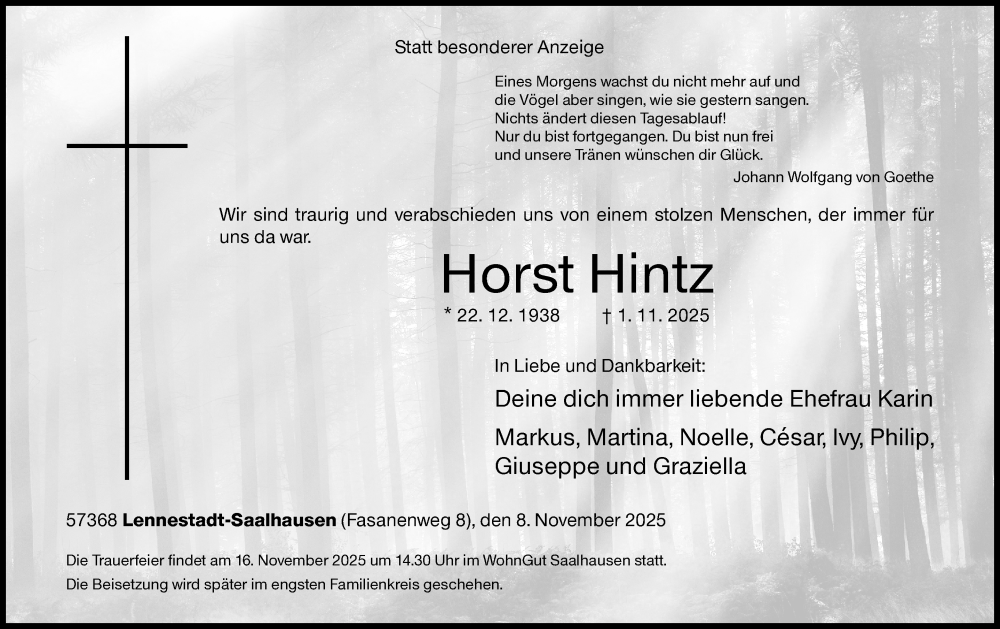 Statt besonderer Anzeige

Eines Morgens wachst du nicht mehr auf und
die Vögel aber singen, wie sie gestern sangen.
Nichts ändert diesen Tagesablauf!
Nur du bist fortgegangen. Du bist nun frei
und unsere Tränen wünschen dir Glück.

Johann Wolfgang von Goethe

Wir sind traurig und verabschieden uns von einem stolzen Menschen, der immer für uns da war.

Horst Hintz

* 22. 12. 1938 † 1. 11. 2025

In Liebe und Dankbarkeit:

Deine dich immer liebende Ehefrau Karin

Markus, Martina, Noelle, César, Ivy, Philip,
Giuseppe und Graziella

57368 Lennestadt-Saalhausen (Fasanenweg 8), den 8. November 2025

Die Trauerfeier findet am 16. November 2025 um 14.30 Uhr im WohnGut Saalhausen statt.
Die Beisetzung wird später im engsten Familienkreis geschehen.